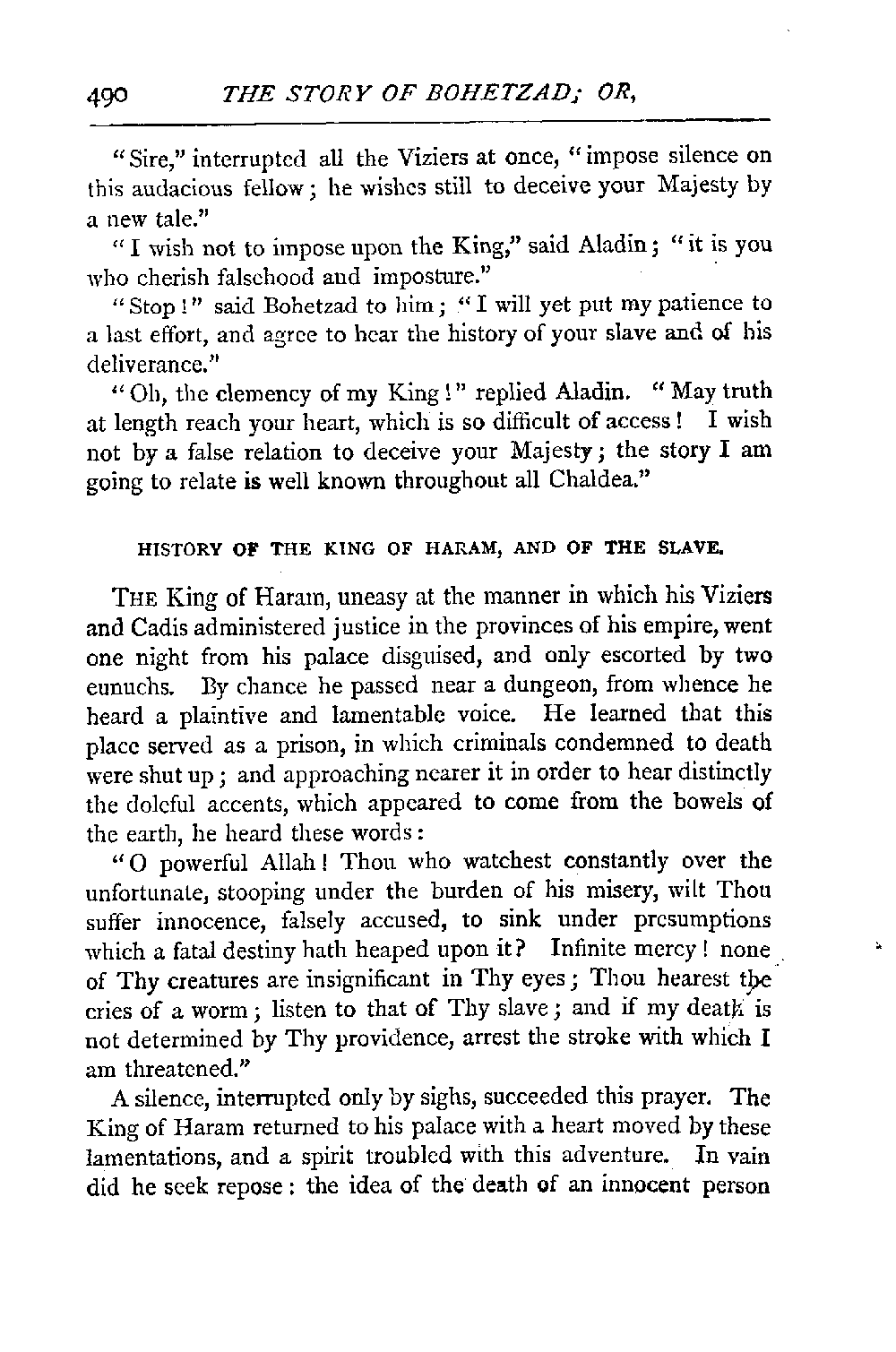 490 THE STORY OF BOHETZAD; OR,

"Sire," interrupted all the Viziers at once, "impose silence on this audacious fellow; he wishes still to deceive your Majesty by a new tale."

"I wish not to impose upon the King," said Aladin; "it is you who cherish falsehood and imposture."

"Stop!" said Bohetzad to him; "I will yet put my patience to a last effort, and agree to hear the history of your slave and of his deliverance."

"Oh, the clemency of my King!" replied Aladin. "May truth at length reach your heart, which is so difficult of access! I wish not by a false relation to deceive your Majesty; the story I am going to relate is well known throughout all Chaldea."

HISTORY OF THE KING OF HARAM, AND OF THE SLAVE.

THE King of Haram, uneasy at the manner in which his Viziers and Cadis administered justice in the provinces of his empire, went one night from his palace disguised, and only escorted by two eunuchs. By chance he passed near a dungeon, from whence he heard a plaintive and lamentable voice. He learned that this place served as a prison, in which criminals condemned to death were shut up; and approaching nearer it in order to hear distinctly the doleful accents, which appeared to come from the bowels of the earth, he heard these words:

"O powerful Allah! Thou who watchest constantly over the unfortunate, stooping under the burden of his misery, wilt Thou suffer innocence, falsely accused, to sink under presumptions which a fatal destiny hath heaped upon it? Infinite mercy! none of Thy creatures are insignificant in Thy eyes; Thou hearest the cries of a worm; listen to that of Thy slave; and if my death is not determined by Thy providence, arrest the stroke with which I am threatened."

A silence, interrupted only by sighs, succeeded this prayer. The King of Haram returned to his palace with a heart moved by these lamentations, and a spirit troubled with this adventure. In vain did he seek repose: the idea of the death of an innocent person